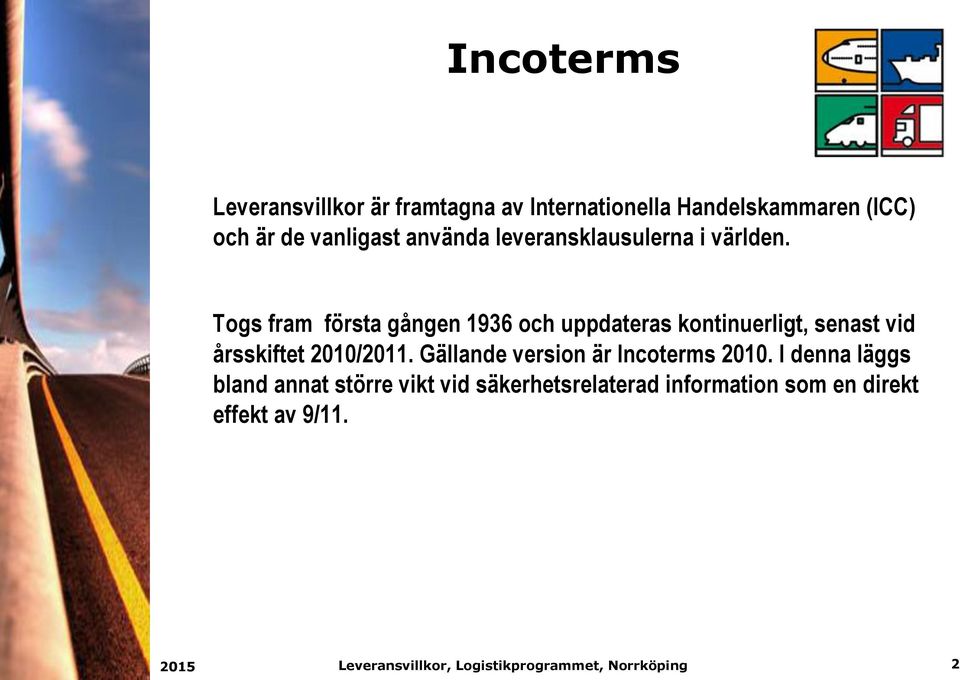 Incoterms

Leveransvillkor är framtagna av Internationella Handelskammaren (ICC) och är de vanligast använda leveransklausulerna i världen.

Togs fram första gången 1936 och uppdateras kontinuerligt, senast vid årsskiftet 2010/2011. Gällande version är Incoterms 2010. I denna läggs bland annat större vikt vid säkerhetsrelaterad information som en direkt effekt av 9/11.

2015 Leveransvillkor, Logistikprogrammet, Norrköping 2